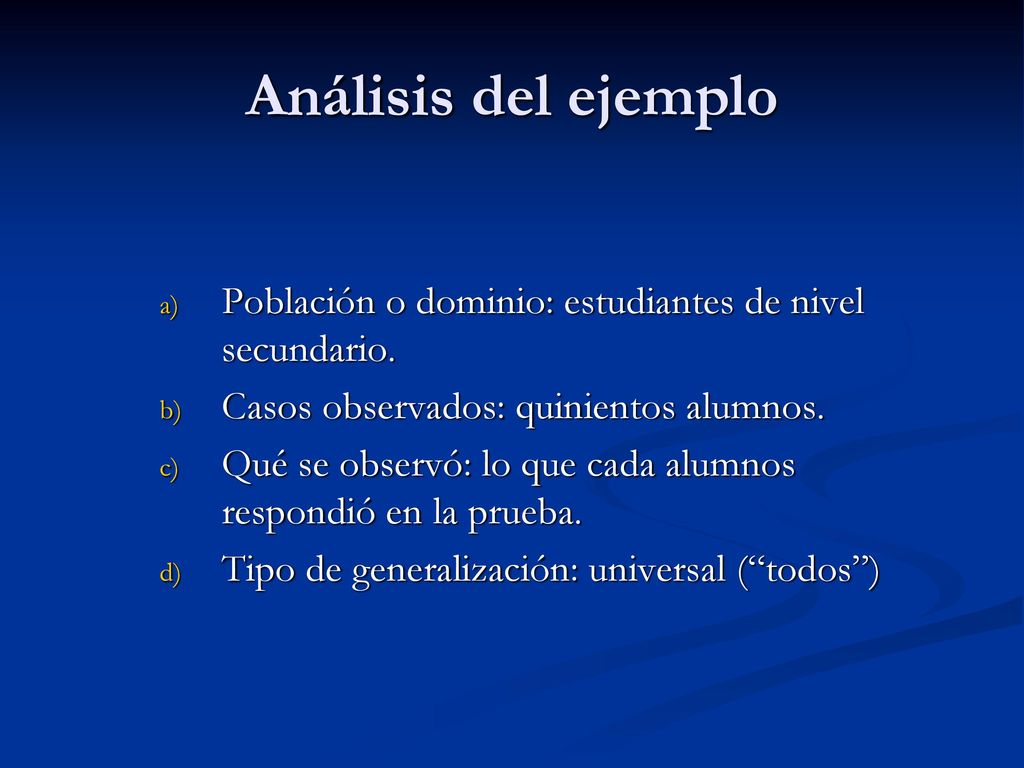 Análisis del ejemplo

a) Población o dominio: estudiantes de nivel secundario.
b) Casos observados: quinientos alumnos.
c) Qué se observó: lo que cada alumnos respondió en la prueba.
d) Tipo de generalización: universal (“todos”)